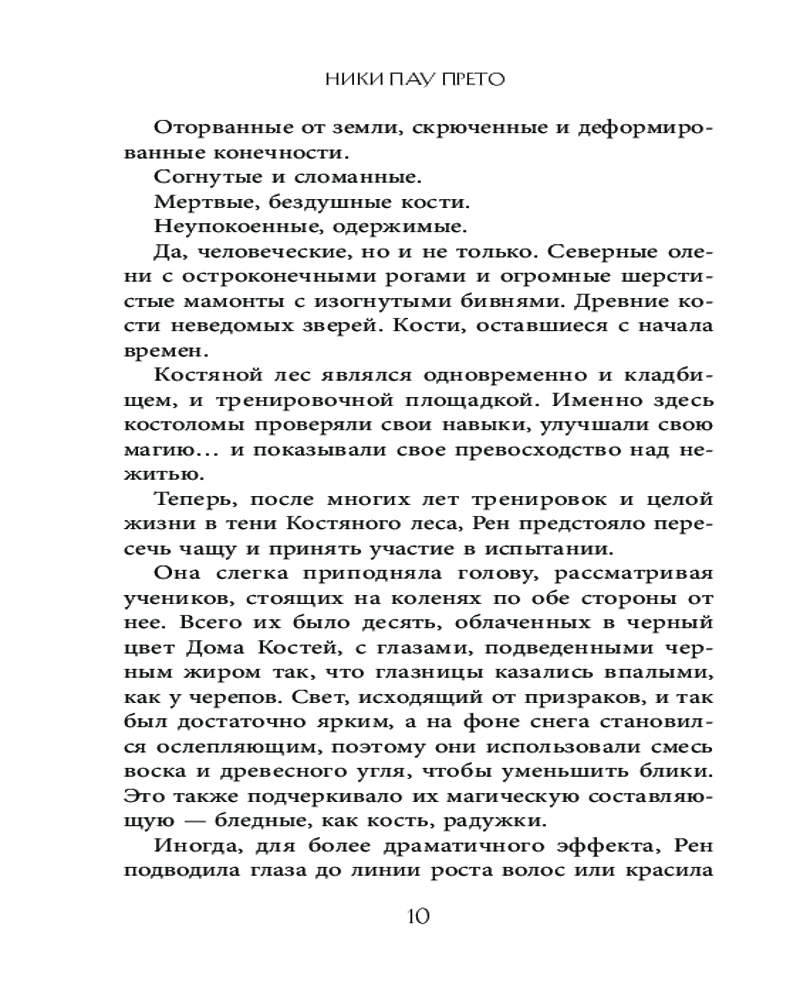 НИКИ ПАУ ПРЕТО

Оторванные от земли, скрюченные и деформированные конечности.

Согнутые и сломанные.

Мертвые, бездушные кости.

Неупокоенные, одержимые.

Да, человеческие, но и не только. Северные олени с остроконечными рогами и огромные шерстистые мамонты с изогнутыми бивнями. Древние кости неведомых зверей. Кости, оставшиеся с начала времен.

Костяной лес являлся одновременно и кладбищем, и тренировочной площадкой. Именно здесь костоломы проверяли свои навыки, улучшали свою магию... и показывали свое превосходство над нежитью.

Теперь, после многих лет тренировок и целой жизни в тени Костяного леса, Рен предстояло пересечь чащу и принять участие в испытании.

Она слегка приподняла голову, рассматривая учеников, стоящих на коленях по обе стороны от нее. Всего их было десять, облаченных в черный цвет Дома Костей, с глазами, подведенными черным жиром так, что глазницы казались впалыми, как у черепов. Свет, исходящий от призраков, и так был достаточно ярким, а на фоне снега становился ослепляющим, поэтому они использовали смесь воска и древесного угля, чтобы уменьшить блики. Это также подчеркивало их магическую составляющую — бледные, как кость, радужки.

Иногда, для более драматичного эффекта, Рен подводила глаза до линии роста волос или красила

10